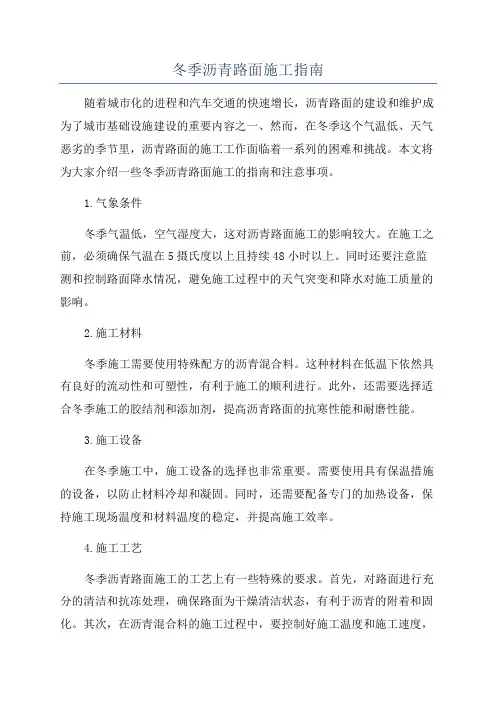 冬季沥青路面施工指南

随着城市化的进程和汽车交通的快速增长，沥青路面的建设和维护成为了城市基础设施建设的重要内容之一、然而，在冬季这个气温低、天气恶劣的季节里，沥青路面的施工工作面临着一系列的困难和挑战。本文将为大家介绍一些冬季沥青路面施工的指南和注意事项。

1.气象条件

冬季气温低，空气湿度大，这对沥青路面施工的影响较大。在施工之前，必须确保气温在5摄氏度以上且持续48小时以上。同时还要注意监测和控制路面降水情况，避免施工过程中的天气突变和降水对施工质量的影响。

2.施工材料

冬季施工需要使用特殊配方的沥青混合料。这种材料在低温下依然具有良好的流动性和可塑性，有利于施工的顺利进行。此外，还需要选择适合冬季施工的胶结剂和添加剂，提高沥青路面的抗寒性能和耐磨性能。

3.施工设备

在冬季施工中，施工设备的选择也非常重要。需要使用具有保温措施的设备，以防止材料冷却和凝固。同时，还需要配备专门的加热设备，保持施工现场温度和材料温度的稳定，并提高施工效率。

4.施工工艺

冬季沥青路面施工的工艺上有一些特殊的要求。首先，对路面进行充分的清洁和抗冻处理，确保路面为干燥清洁状态，有利于沥青的附着和固化。其次，在沥青混合料的施工过程中，要控制好施工温度和施工速度，